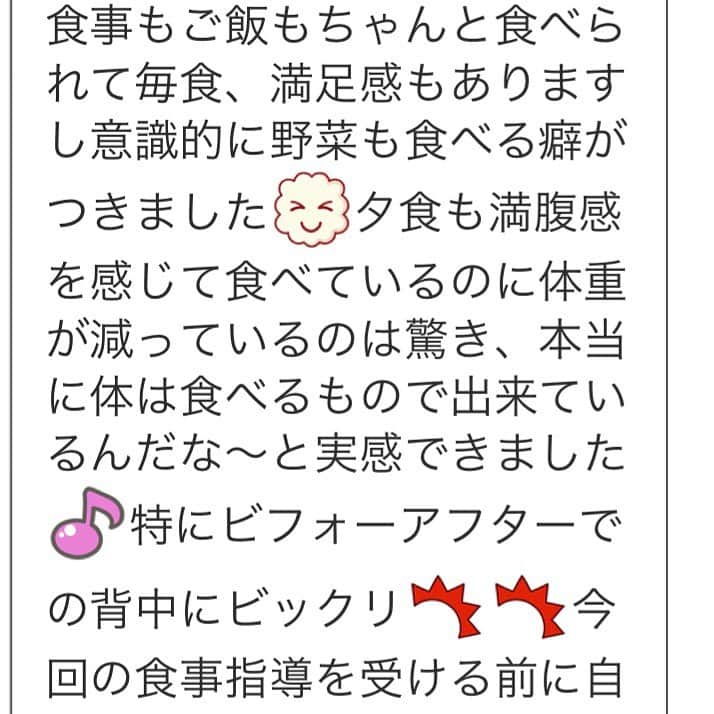 食事もご飯もちゃんと食べられて毎食、満足感もありますし意識的に野菜も食べる癖がつきました夕食も満腹感を感じて食べているのに体重が減っているのは驚き、本当に体は食べるもので出来ているんだな〜と実感できました特にビフォーアフターでの背中にビックリ今回の食事指導を受ける前に自